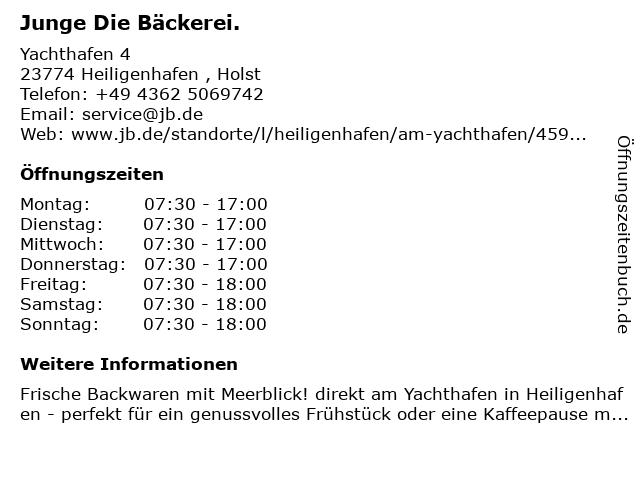 Junge Die Bäckerei.

Yachthafen 4
23774 Heiligenhafen , Holst
Telefon: +49 4362 5069742
Email: service@jb.de
Web: www.jb.de/standorte/l/heiligenhafen/am-yachthafen/459...

Öffnungszeiten

Montag: 07:30 - 17:00
Dienstag: 07:30 - 17:00
Mittwoch: 07:30 - 17:00
Donnerstag: 07:30 - 17:00
Freitag: 07:30 - 18:00
Samstag: 07:30 - 18:00
Sonntag: 07:30 - 18:00

Weitere Informationen

Frische Backwaren mit Meerblick! direkt am Yachthafen in Heiligenhafen - perfekt für ein genussvolles Frühstück oder eine Kaffeepause m...

Öffnungszeitenbuch.de